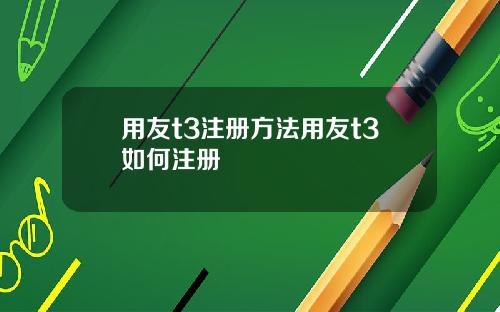 用友t3注册方法用友t3如何注册